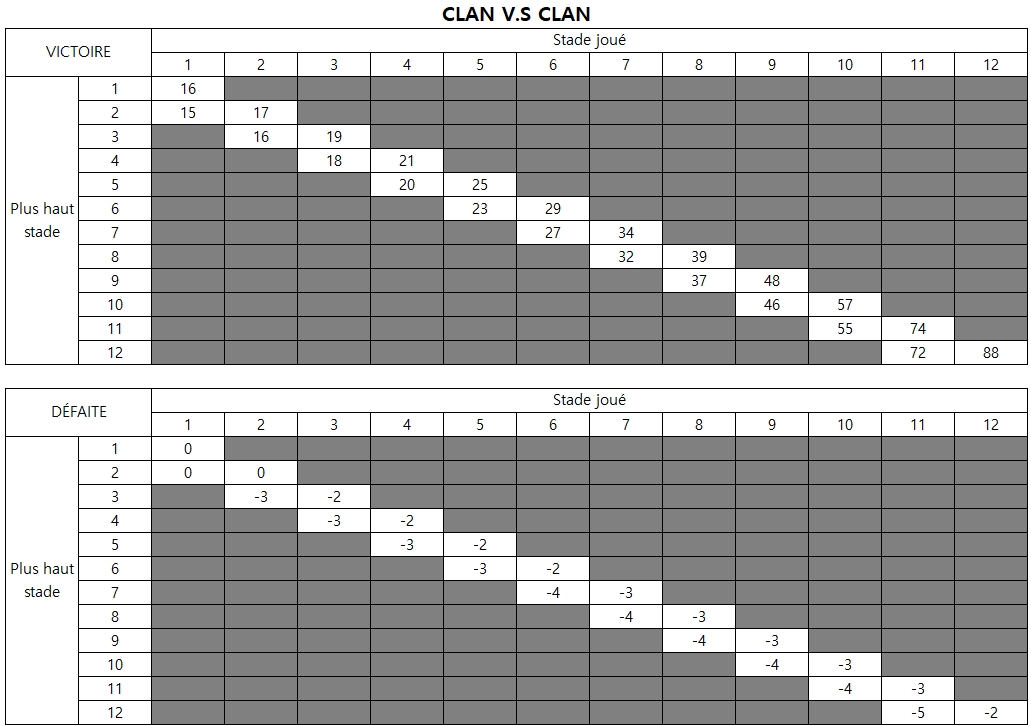 CLAN V.S CLAN

| VICTOIRE | | Stade joué | | | | | | | | | | | |
|---|---|---|---|---|---|---|---|---|---|---|---|---|---|
| | | 1 | 2 | 3 | 4 | 5 | 6 | 7 | 8 | 9 | 10 | 11 | 12 |
| Plus haut stade | 1 | 16 | | | | | | | | | | | |
| | 2 | 15 | 17 | | | | | | | | | | |
| | 3 | | 16 | 19 | | | | | | | | | |
| | 4 | | | 18 | 21 | | | | | | | | |
| | 5 | | | | 20 | 25 | | | | | | | |
| | 6 | | | | | 23 | 29 | | | | | | |
| | 7 | | | | | | 27 | 34 | | | | | |
| | 8 | | | | | | | 32 | 39 | | | | |
| | 9 | | | | | | | | 37 | 48 | | | |
| | 10 | | | | | | | | | 46 | 57 | | |
| | 11 | | | | | | | | | | 55 | 74 | |
| | 12 | | | | | | | | | | | 72 | 88 |

| DÉFAITE | | Stade joué | | | | | | | | | | | |
|---|---|---|---|---|---|---|---|---|---|---|---|---|---|
| | | 1 | 2 | 3 | 4 | 5 | 6 | 7 | 8 | 9 | 10 | 11 | 12 |
| Plus haut stade | 1 | 0 | | | | | | | | | | | |
| | 2 | 0 | 0 | | | | | | | | | | |
| | 3 | | -3 | -2 | | | | | | | | | |
| | 4 | | | -3 | -2 | | | | | | | | |
| | 5 | | | | -3 | -2 | | | | | | | |
| | 6 | | | | | -3 | -2 | | | | | | |
| | 7 | | | | | | -4 | -3 | | | | | |
| | 8 | | | | | | | -4 | -3 | | | | |
| | 9 | | | | | | | | -4 | -3 | | | |
| | 10 | | | | | | | | | -4 | -3 | | |
| | 11 | | | | | | | | | | -4 | -3 | |
| | 12 | | | | | | | | | | | -5 | -2 |